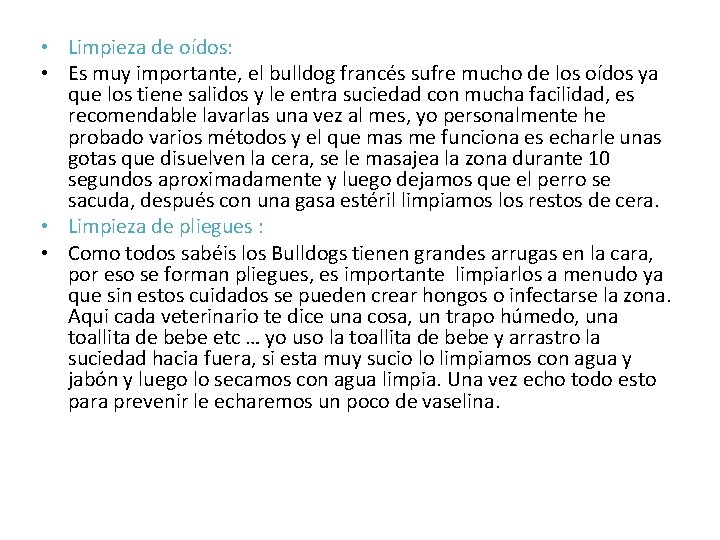 • Limpieza de oídos:
• Es muy importante, el bulldog francés sufre mucho de los oídos ya que los tiene salidos y le entra suciedad con mucha facilidad, es recomendable lavarlas una vez al mes, yo personalmente he probado varios métodos y el que mas me funciona es echarle unas gotas que disuelven la cera, se le masajea la zona durante 10 segundos aproximadamente y luego dejamos que el perro se sacuda, después con una gasa estéril limpiamos los restos de cera.
• Limpieza de pliegues :
• Como todos sabéis los Bulldogs tienen grandes arrugas en la cara, por eso se forman pliegues, es importante limpiarlos a menudo ya que sin estos cuidados se pueden crear hongos o infectarse la zona. Aqui cada veterinario te dice una cosa, un trapo húmedo, una toallita de bebe etc … yo uso la toallita de bebe y arrastro la suciedad hacia fuera, si esta muy sucio lo limpiamos con agua y jabón y luego lo secamos con agua limpia. Una vez echo todo esto para prevenir le echaremos un poco de vaselina.